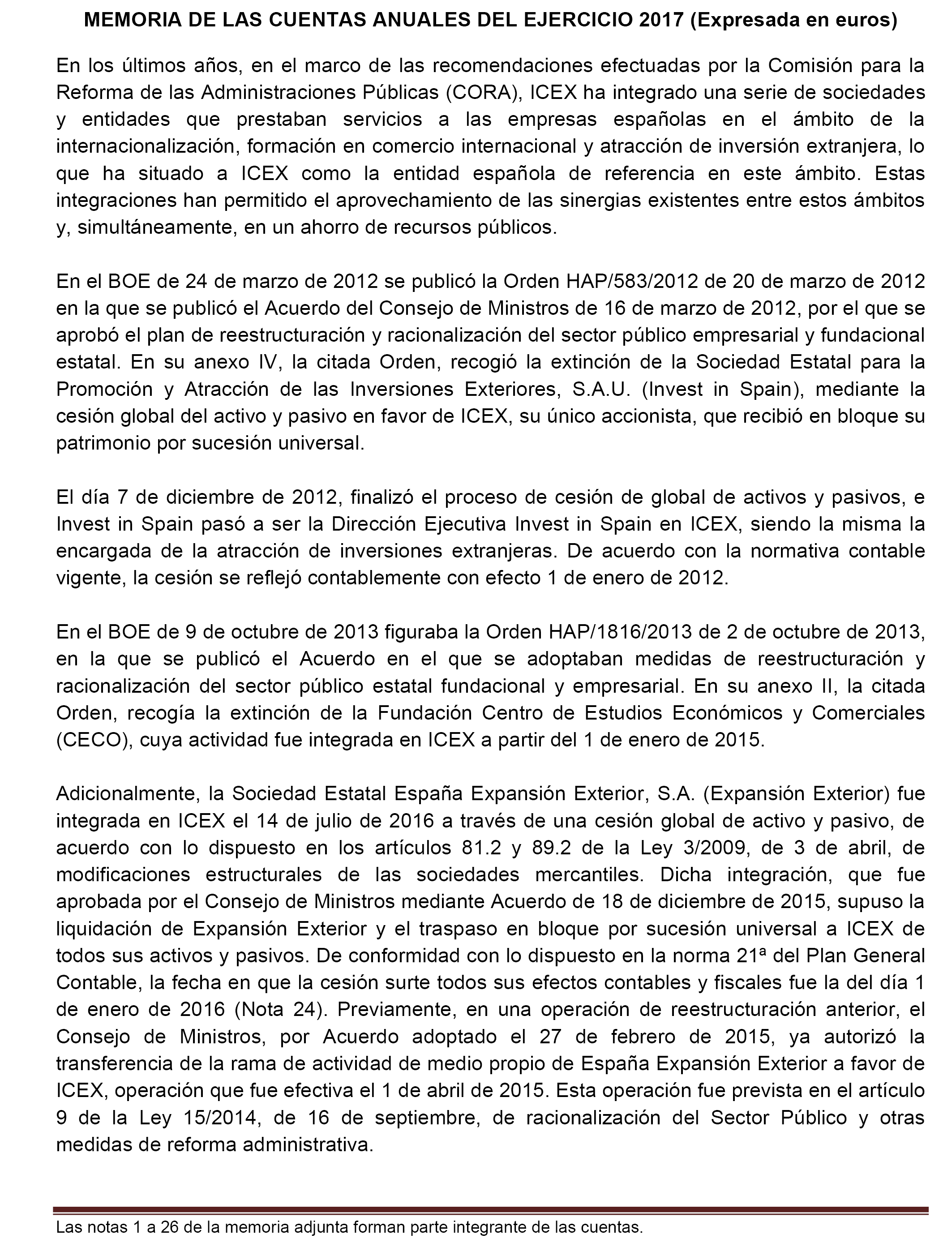 MEMORIA DE LAS CUENTAS ANUALES DEL EJERCICIO 2017 (Expresada en euros)

En los últimos años, en el marco de las recomendaciones efectuadas por la Comisión para la Reforma de las Administraciones Públicas (CORA), ICEX ha integrado una serie de sociedades y entidades que prestaban servicios a las empresas españolas en el ámbito de la internacionalización, formación en comercio internacional y atracción de inversión extranjera, lo que ha situado a ICEX como la entidad española de referencia en este ámbito. Estas integraciones han permitido el aprovechamiento de las sinergias existentes entre estos ámbitos y, simultáneamente, en un ahorro de recursos públicos.

En el BOE de 24 de marzo de 2012 se publicó la Orden HAP/583/2012 de 20 de marzo de 2012 en la que se publicó el Acuerdo del Consejo de Ministros de 16 de marzo de 2012, por el que se aprobó el plan de reestructuración y racionalización del sector público empresarial y fundacional estatal. En su anexo IV, la citada Orden, recogió la extinción de la Sociedad Estatal para la Promoción y Atracción de las Inversiones Exteriores, S.A.U. (Invest in Spain), mediante la cesión global del activo y pasivo en favor de ICEX, su único accionista, que recibió en bloque su patrimonio por sucesión universal.

El día 7 de diciembre de 2012, finalizó el proceso de cesión de global de activos y pasivos, e Invest in Spain pasó a ser la Dirección Ejecutiva Invest in Spain en ICEX, siendo la misma la encargada de la atracción de inversiones extranjeras. De acuerdo con la normativa contable vigente, la cesión se reflejó contablemente con efecto 1 de enero de 2012.

En el BOE de 9 de octubre de 2013 figuraba la Orden HAP/1816/2013 de 2 de octubre de 2013, en la que se publicó el Acuerdo en el que se adoptaban medidas de reestructuración y racionalización del sector público estatal fundacional y empresarial. En su anexo II, la citada Orden, recogía la extinción de la Fundación Centro de Estudios Económicos y Comerciales (CECO), cuya actividad fue integrada en ICEX a partir del 1 de enero de 2015.

Adicionalmente, la Sociedad Estatal España Expansión Exterior, S.A. (Expansión Exterior) fue integrada en ICEX el 14 de julio de 2016 a través de una cesión global de activo y pasivo, de acuerdo con lo dispuesto en los artículos 81.2 y 89.2 de la Ley 3/2009, de 3 de abril, de modificaciones estructurales de las sociedades mercantiles. Dicha integración, que fue aprobada por el Consejo de Ministros mediante Acuerdo de 18 de diciembre de 2015, supuso la liquidación de Expansión Exterior y el traspaso en bloque por sucesión universal a ICEX de todos sus activos y pasivos. De conformidad con lo dispuesto en la norma 21ª del Plan General Contable, la fecha en que la cesión surte todos sus efectos contables y fiscales fue la del día 1 de enero de 2016 (Nota 24). Previamente, en una operación de reestructuración anterior, el Consejo de Ministros, por Acuerdo adoptado el 27 de febrero de 2015, ya autorizó la transferencia de la rama de actividad de medio propio de España Expansión Exterior a favor de ICEX, operación que fue efectiva el 1 de abril de 2015. Esta operación fue prevista en el artículo 9 de la Ley 15/2014, de 16 de septiembre, de racionalización del Sector Público y otras medidas de reforma administrativa.

Las notas 1 a 26 de la memoria adjunta forman parte integrante de las cuentas.